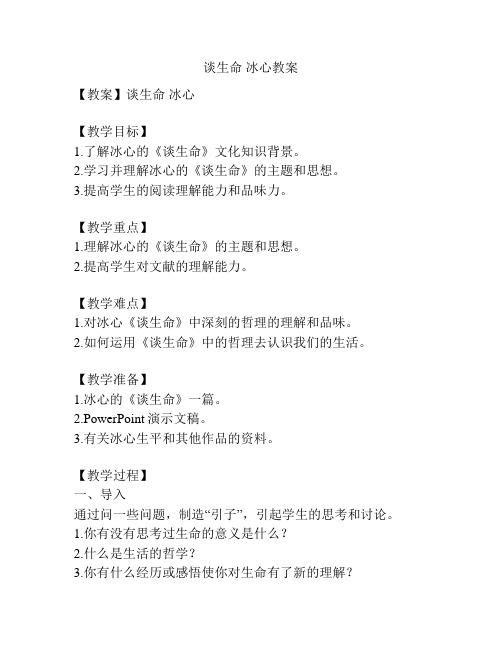 谈生命 冰心教案

【教案】谈生命 冰心

【教学目标】
1.了解冰心的《谈生命》文化知识背景。
2.学习并理解冰心的《谈生命》的主题和思想。
3.提高学生的阅读理解能力和品味力。

【教学重点】
1.理解冰心的《谈生命》的主题和思想。
2.提高学生对文献的理解能力。

【教学难点】
1.对冰心《谈生命》中深刻的哲理的理解和品味。
2.如何运用《谈生命》中的哲理去认识我们的生活。

【教学准备】
1.冰心的《谈生命》一篇。
2.PowerPoint 演示文稿。
3.有关冰心生平和其他作品的资料。

【教学过程】
一、导入
通过问一些问题，制造“引子”，引起学生的思考和讨论。
1.你有没有思考过生命的意义是什么？
2.什么是生活的哲学？
3.你有什么经历或感悟使你对生命有了新的理解？